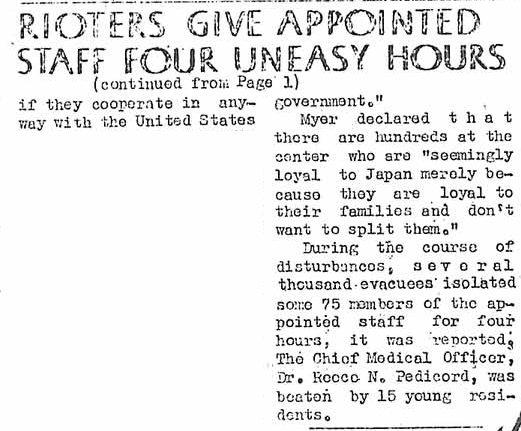 RIOTERS GIVE APPOINTED STAFF FOUR UNEASY HOURS
(continued from Page 1)

if they cooperate in anyway with the United States government."

Myer declared that there are hundreds at the center who are "seemingly loyal to Japan merely because they are loyal to their families and don't want to split them."

During the course of disturbances, several thousand evacuees isolated some 75 members of the appointed staff for four hours, it was reported. The Chief Medical Officer, Dr. Rocco N. Pedicord, was beaten by 15 young residents.